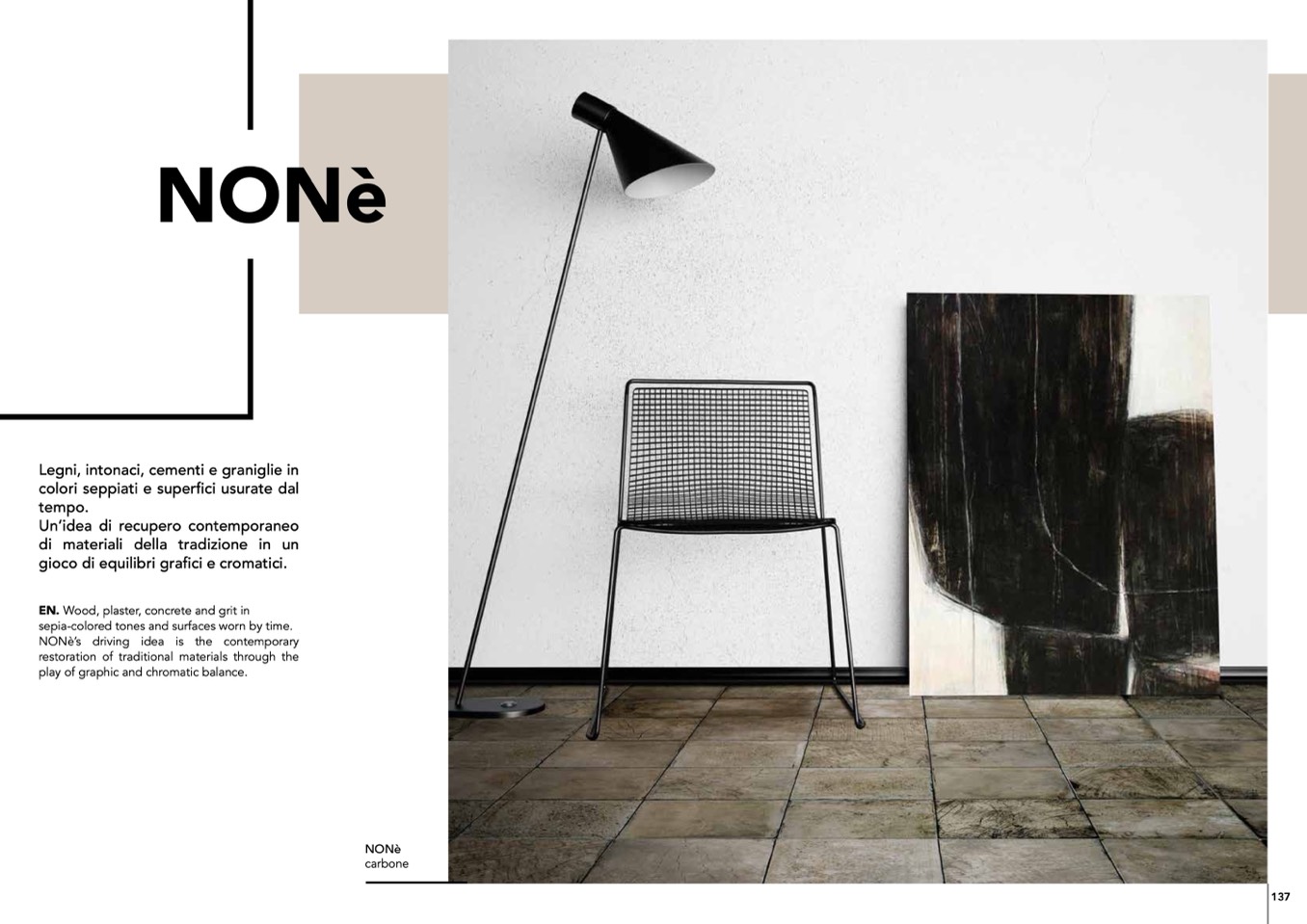 NONè

Legni, intonaci, cementi e graniglie in colori seppiati e superfici usurate dal tempo.
Un'idea di recupero contemporaneo di materiali della tradizione in un gioco di equilibri grafici e cromatici.

EN. Wood, plaster, concrete and grit in sepia-colored tones and surfaces worn by time. NONè's driving idea is the contemporary restoration of traditional materials through the play of graphic and chromatic balance.

NONè
carbone

137